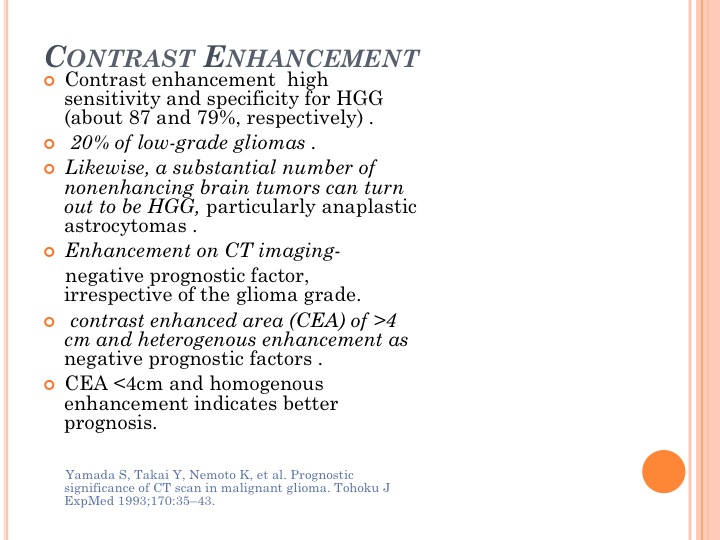 CONTRAST ENHANCEMENT

Contrast enhancement high sensitivity and specificity for HGG (about 87 and 79%, respectively) .

20% of low-grade gliomas .

Likewise, a substantial number of nonenhancing brain tumors can turn out to be HGG, particularly anaplastic astrocytomas .

Enhancement on CT imaging-

negative prognostic factor, irrespective of the glioma grade.

contrast enhanced area (CEA) of >4 cm and heterogenous enhancement as negative prognostic factors .

CEA <4cm and homogenous enhancement indicates better prognosis.

Yamada S, Takai Y, Nemoto K, et al. Prognostic significance of CT scan in malignant glioma. Tohoku J ExpMed 1993;170:35–43.